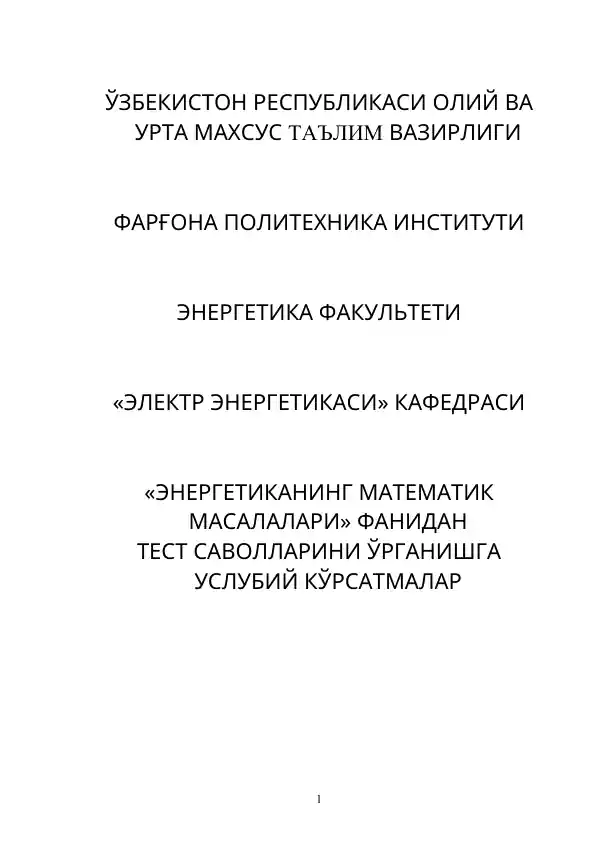 ЎЗБЕКИСТОН РЕСПУБЛИКАСИ ОЛИЙ ВА УРТА МАХСУС ТАЪЛИМ ВАЗИРЛИГИ

ФАРҒОНА ПОЛИТЕХНИКА ИНСТИТУТИ

ЭНЕРГЕТИКА ФАКУЛЬТЕТИ

«ЭЛЕКТР ЭНЕРГЕТИКАСИ» КАФЕДРАСИ

«ЭНЕРГЕТИКАНИНГ МАТЕМАТИК МАСАЛАЛАРИ» ФАНИДАН ТЕСТ САВОЛЛАРИНИ ЎРГАНИШГА УСЛУБИЙ КЎРСАТМАЛАР

1